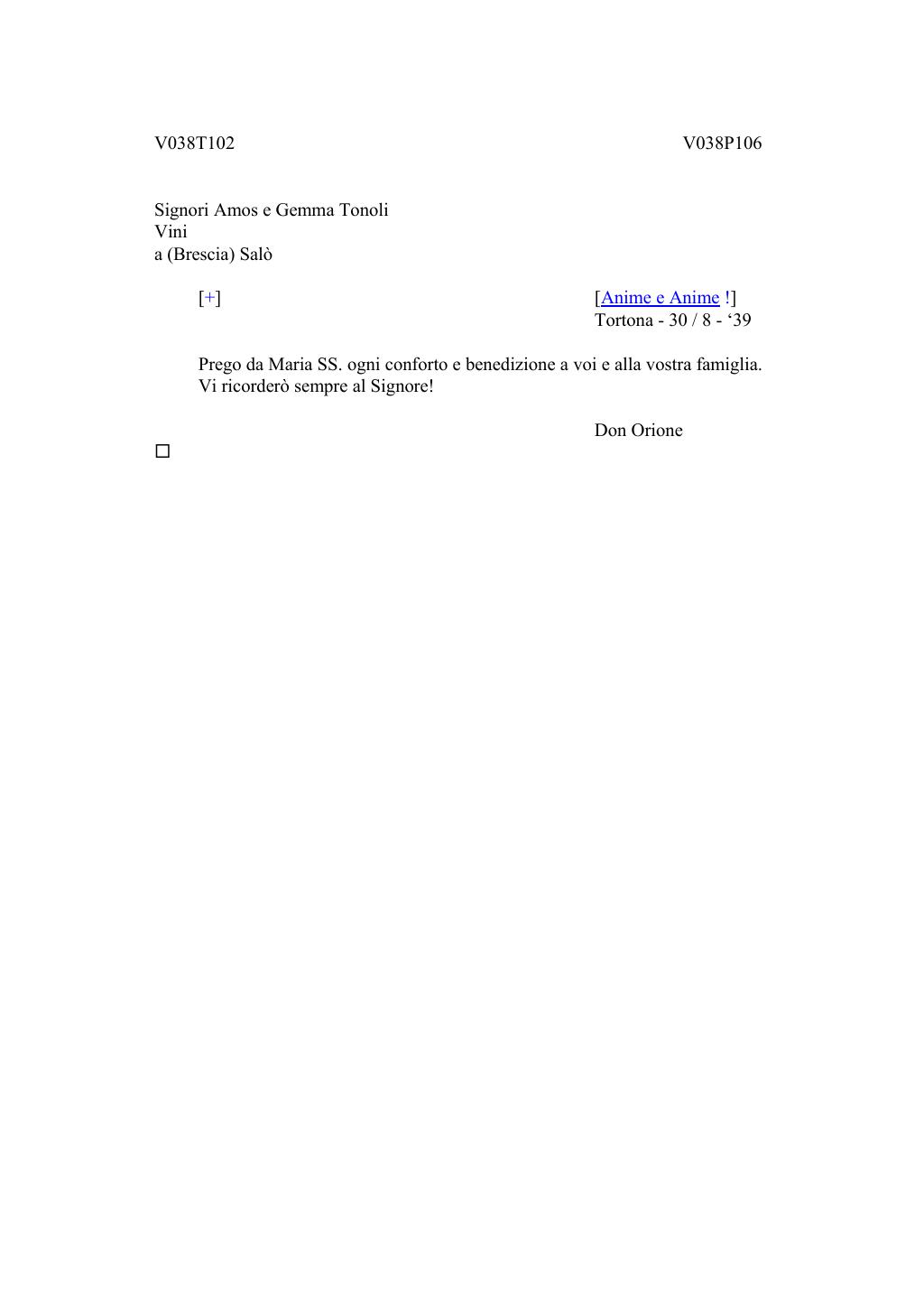 V038T102

V038P106

Signori Amos e Gemma Tonoli
Vini
a (Brescia) Salò

[+]

[Anime e Anime !]
Tortona - 30 / 8 - ‘39

Prego da Maria SS. ogni conforto e benedizione a voi e alla vostra famiglia. Vi ricorderò sempre al Signore!

Don Orione